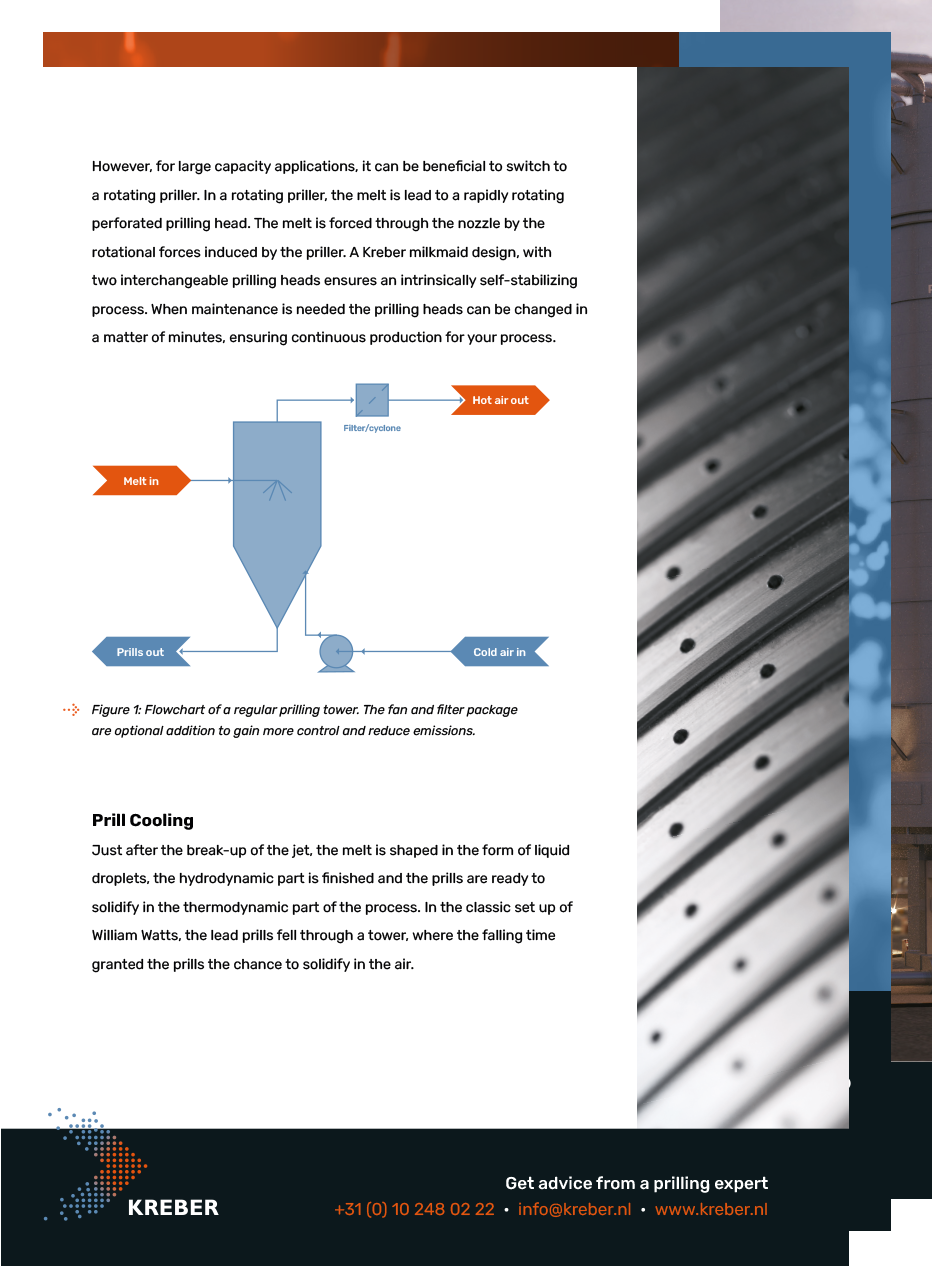 However, for large capacity applications, it can be beneficial to switch to a rotating priller. In a rotating priller, the melt is lead to a rapidly rotating perforated prilling head. The melt is forced through the nozzle by the rotational forces induced by the priller. A Kreber milkmaid design, with two interchangeable prilling heads ensures an intrinsically self-stabilizing process. When maintenance is needed the prilling heads can be changed in a matter of minutes, ensuring continuous production for your process.

Hot air out

Filter/cyclone

Melt in

Prills out

Cold air in

Figure 1: Flowchart of a regular prilling tower. The fan and filter package are optional addition to gain more control and reduce emissions.

Prill Cooling

Just after the break-up of the jet, the melt is shaped in the form of liquid droplets, the hydrodynamic part is finished and the prills are ready to solidify in the thermodynamic part of the process. In the classic set up of William Watts, the lead prills fell through a tower, where the falling time granted the prills the chance to solidify in the air.

KREBER

Get advice from a prilling expert

+31 (0) 10 248 02 22 • info@kreber.nl • www.kreber.nl